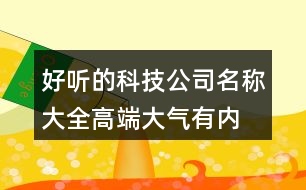 好听的科技公司名称大全高端大气有内